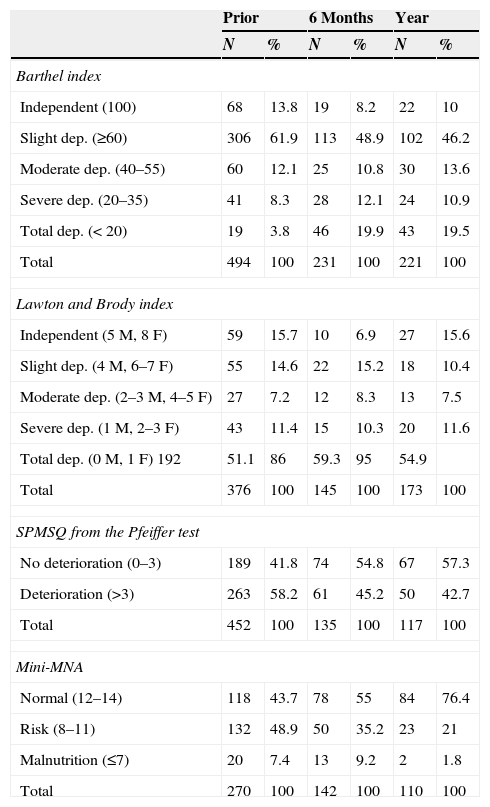 | | Prior | | 6 Months | | Year | |
|---|---|---|---|---|---|---|
| | N | % | N | % | N | % |
| Barthel index | | | | | | |
| Independent (100) | 68 | 13.8 | 19 | 8.2 | 22 | 10 |
| Slight dep. (≥60) | 306 | 61.9 | 113 | 48.9 | 102 | 46.2 |
| Moderate dep. (40–55) | 60 | 12.1 | 25 | 10.8 | 30 | 13.6 |
| Severe dep. (20–35) | 41 | 8.3 | 28 | 12.1 | 24 | 10.9 |
| Total dep. (< 20) | 19 | 3.8 | 46 | 19.9 | 43 | 19.5 |
| Total | 494 | 100 | 231 | 100 | 221 | 100 |
| Lawton and Brody index | | | | | | |
| Independent (5 M, 8 F) | 59 | 15.7 | 10 | 6.9 | 27 | 15.6 |
| Slight dep. (4 M, 6–7 F) | 55 | 14.6 | 22 | 15.2 | 18 | 10.4 |
| Moderate dep. (2–3 M, 4–5 F) | 27 | 7.2 | 12 | 8.3 | 13 | 7.5 |
| Severe dep. (1 M, 2–3 F) | 43 | 11.4 | 15 | 10.3 | 20 | 11.6 |
| Total dep. (0 M, 1 F) 192 | 51.1 | 86 | 59.3 | 95 | 54.9 | |
| Total | 376 | 100 | 145 | 100 | 173 | 100 |
| SPMSQ from the Pfeiffer test | | | | | | |
| No deterioration (0–3) | 189 | 41.8 | 74 | 54.8 | 67 | 57.3 |
| Deterioration (>3) | 263 | 58.2 | 61 | 45.2 | 50 | 42.7 |
| Total | 452 | 100 | 135 | 100 | 117 | 100 |
| Mini-MNA | | | | | | |
| Normal (12–14) | 118 | 43.7 | 78 | 55 | 84 | 76.4 |
| Risk (8–11) | 132 | 48.9 | 50 | 35.2 | 23 | 21 |
| Malnutrition (≤7) | 20 | 7.4 | 13 | 9.2 | 2 | 1.8 |
| Total | 270 | 100 | 142 | 100 | 110 | 100 |